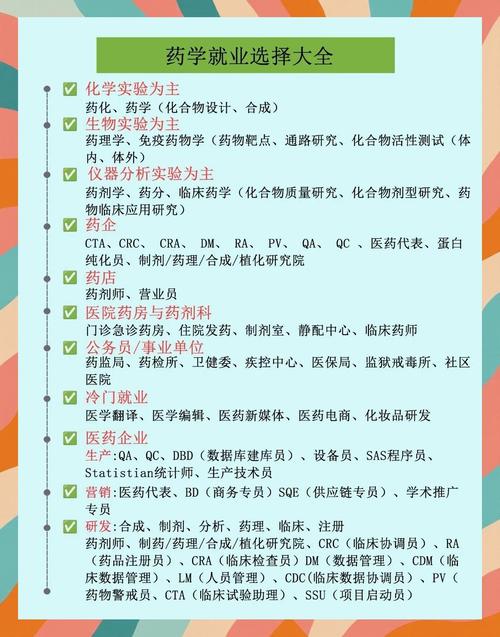 药学就业选择大全

✅ 化学实验为主
药化、药学（化合物设计、合成）

✅ 生物实验为主
药理学、免疫药物学（药物靶点、通路研究、化合物活性测试（体内、体外）

✅ 仪器分析实验为主
药剂学、药分、临床药学（化合物质量研究、化合物剂型研究、药物临床应用研究）

✅ 药企
CTA、CRC、 CRA、 DM、 RA、 PV、 QA、 QC 、医药代表、蛋白纯化员、制剂/药理/合成/植化研究院

✅ 药店
药剂师、营业员

✅ 医院药房与药剂科
门诊急诊药房、住院发药、制剂室、静配中心、临床药师

✅ 公务员/事业单位
药监局、药检所、卫健委、疾控中心、医保局、监狱戒毒所、社区医院

✅ 冷门就业
医学翻译、医学编辑、医药新媒体、医药电商、化妆品研发

✅ 医药企业
生产:QA、QC、DBD（数据库建库员）、设备员、SAS程序员、Statistian统计师、生产技术员

✅ 营销:医药代表、BD（商务专员）SQE（供应链专员）、学术推广专员

✅ 研发:合成、制剂、分析、药理、临床、注册
药剂师、制药/药理/合成/植化研究院、CRC（临床协调员）、RA（药品注册员）、CRA（临床检查员）DM（数据管理）、CDM（临床数据管理）、LM（人员管理）、CDC(临床数据协调员）、PV（药物警戒员、CTA（临床试验助理）、SSU（项目启动员）